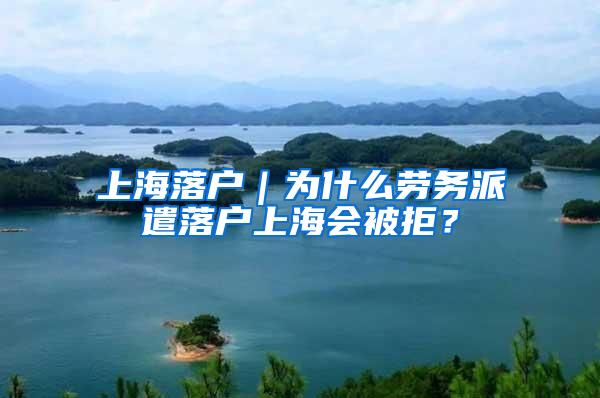 上海落户｜为什么劳务派遣落户上海会被拒？